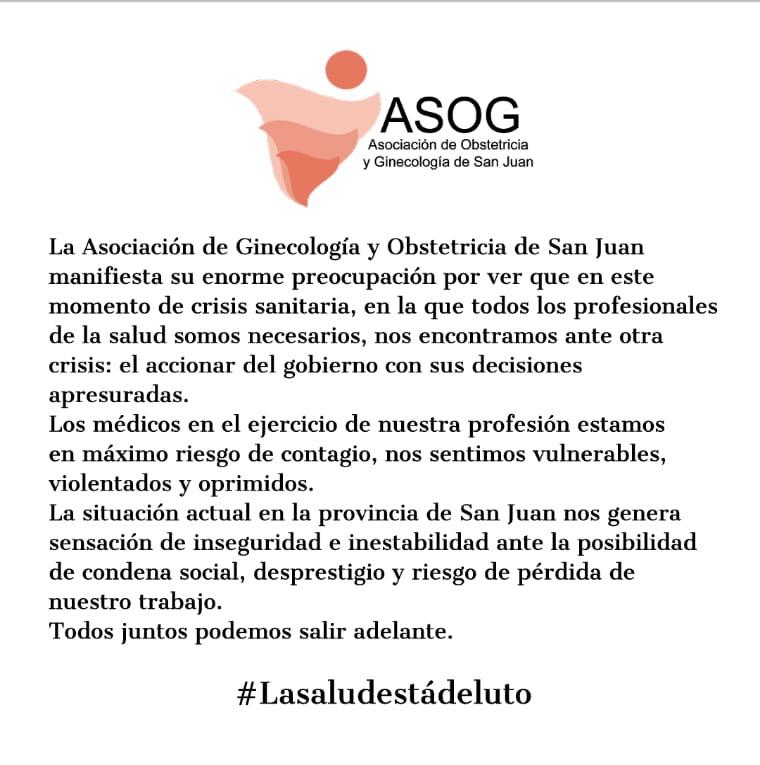 ASOG
Asociación de Obstetricia y Ginecología de San Juan

La Asociación de Ginecología y Obstetricia de San Juan manifiesta su enorme preocupación por ver que en este momento de crisis sanitaria, en la que todos los profesionales de la salud somos necesarios, nos encontramos ante otra crisis: el accionar del gobierno con sus decisiones apresuradas.
Los médicos en el ejercicio de nuestra profesión estamos en máximo riesgo de contagio, nos sentimos vulnerables, violentados y oprimidos.
La situación actual en la provincia de San Juan nos genera sensación de inseguridad e inestabilidad ante la posibilidad de condena social, desprestigio y riesgo de pérdida de nuestro trabajo.
Todos juntos podemos salir adelante.

#Lasaludestádeluto